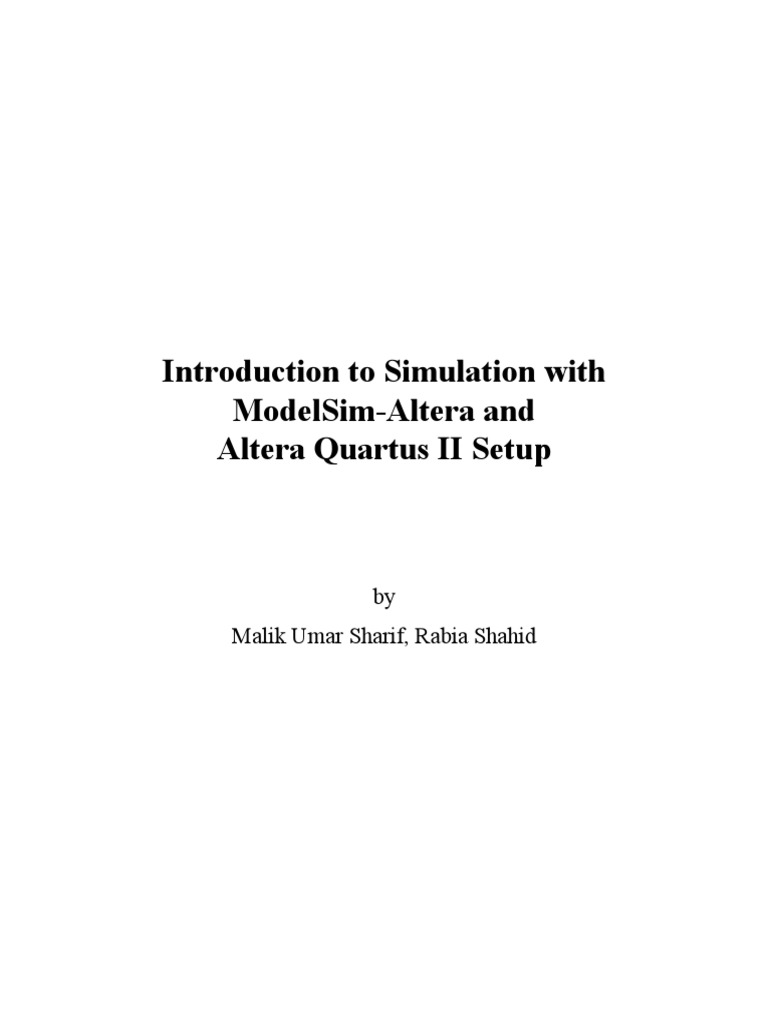 Introduction to Simulation with ModelSim-Altera and Altera Quartus II Setup

by

Malik Umar Sharif, Rabia Shahid